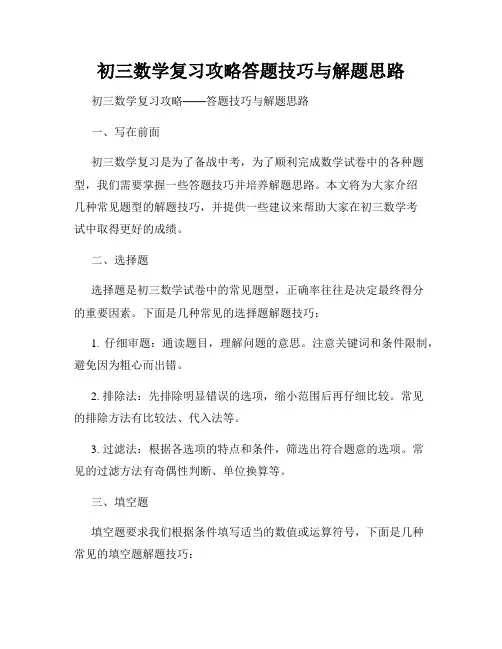 初三数学复习攻略答题技巧与解题思路

初三数学复习攻略——答题技巧与解题思路

一、写在前面

初三数学复习是为了备战中考，为了顺利完成数学试卷中的各种题型，我们需要掌握一些答题技巧并培养解题思路。本文将为大家介绍几种常见题型的解题技巧，并提供一些建议来帮助大家在初三数学考试中取得更好的成绩。

二、选择题

选择题是初三数学试卷中的常见题型，正确率往往是决定最终得分的重要因素。下面是几种常见的选择题解题技巧：

1. 仔细审题：通读题目，理解问题的意思。注意关键词和条件限制，避免因为粗心而出错。

2. 排除法：先排除明显错误的选项，缩小范围后再仔细比较。常见的排除方法有比较法、代入法等。

3. 过滤法：根据各选项的特点和条件，筛选出符合题意的选项。常见的过滤方法有奇偶性判断、单位换算等。

三、填空题

填空题要求我们根据条件填写适当的数值或运算符号，下面是几种常见的填空题解题技巧：